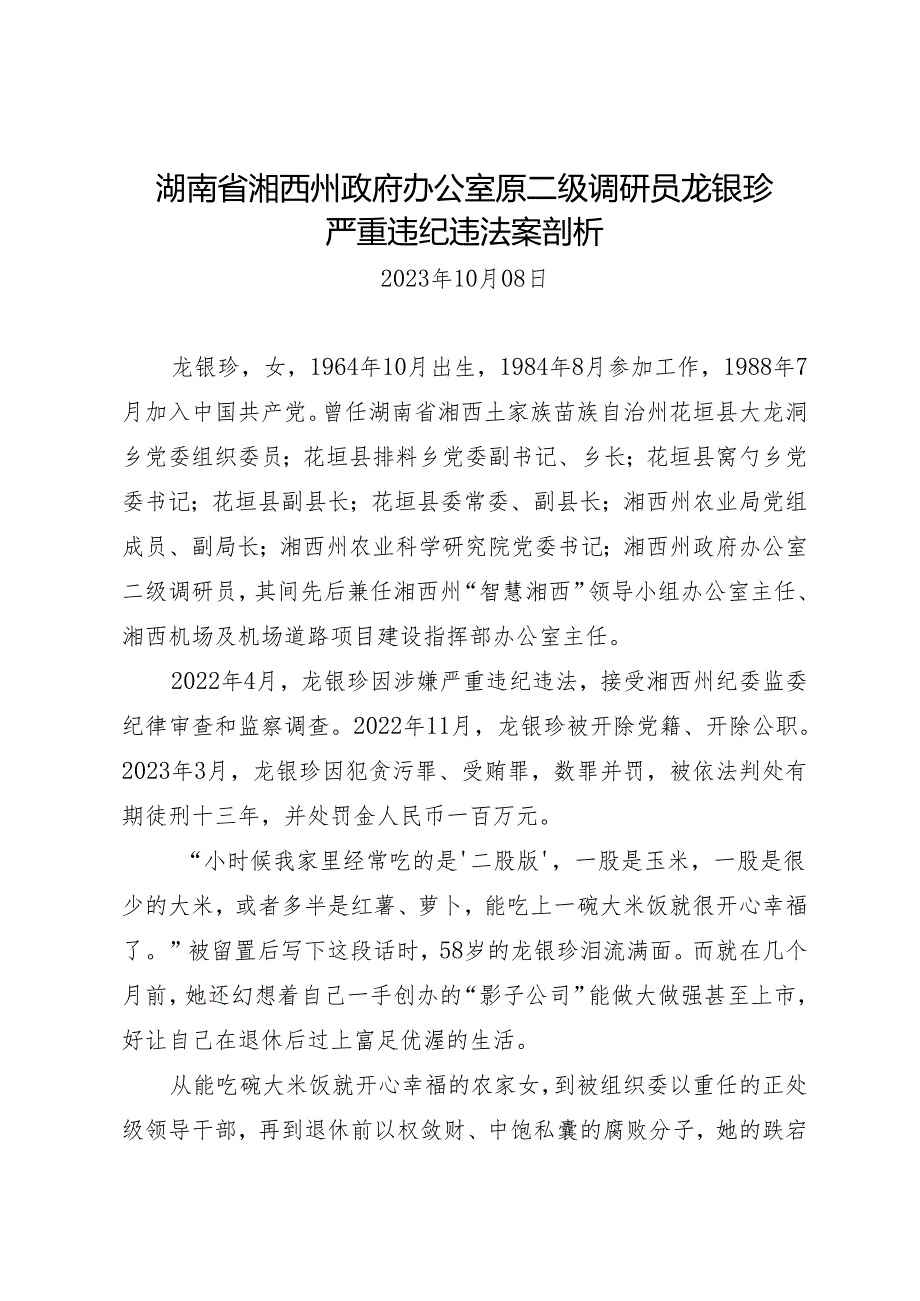 湖南省湘西州政府办公室原二级调研员龙银珍严重违纪违法案剖析

2023年10月08日

龙银珍，女，1964年10月出生，1984年8月参加工作，1988年7月加入中国共产党。曾任湖南省湘西土家族苗族自治州花垣县大龙洞乡党委组织委员；花垣县排料乡党委副书记、乡长；花垣县窝勺乡党委书记；花垣县副县长；花垣县委常委、副县长；湘西州农业局党组成员、副局长；湘西州农业科学研究院党委书记；湘西州政府办公室二级调研员，其间先后兼任湘西州“智慧湘西”领导小组办公室主任、湘西机场及机场道路项目建设指挥部办公室主任。

2022年4月，龙银珍因涉嫌严重违纪违法，接受湘西州纪委监委纪律审查和监察调查。2022年11月，龙银珍被开除党籍、开除公职。2023年3月，龙银珍因犯贪污罪、受贿罪，数罪并罚，被依法判处有期徒刑十三年，并处罚金人民币一百万元。

“小时候我家里经常吃的是'二股饭'，一股是玉米，一股是很少的大米，或者多半是红薯、萝卜，能吃上一碗大米饭就很开心幸福了。”被留置后写下这段话时，58岁的龙银珍泪流满面。而就在几个月前，她还幻想着自己一手创办的“影子公司”能做大做强甚至上市，好让自己在退休后过上富足优渥的生活。

从能吃碗大米饭就开心幸福的农家女，到被组织委以重任的正处级领导干部，再到退休前以权敛财、中饱私囊的腐败分子，她的跌宕